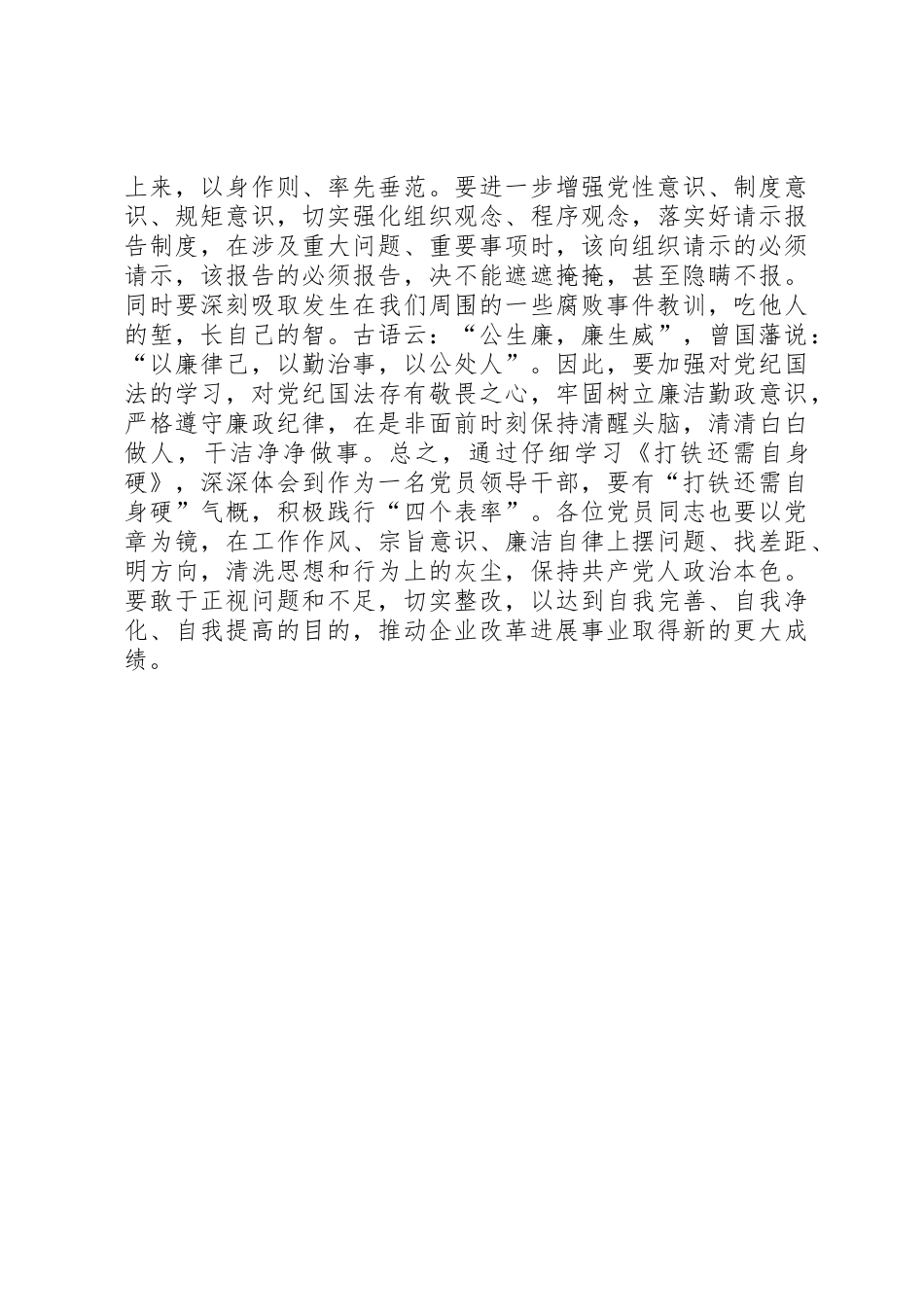 上来，以身作则、率先垂范。要进一步增强党性意识、制度意识、规矩意识，切实强化组织观念、程序观念，落实好请示报告制度，在涉及重大问题、重要事项时，该向组织请示的必须请示，该报告的必须报告，决不能遮遮掩掩，甚至隐瞒不报。同时要深刻吸取发生在我们周围的一些腐败事件教训，吃他人的堑，长自己的智。古语云：“公生廉，廉生威”，曾国藩说：“以廉律己，以勤治事，以公处人”。因此，要加强对党纪国法的学习，对党纪国法存有敬畏之心，牢固树立廉洁勤政意识，严格遵守廉政纪律，在是非面前时刻保持清醒头脑，清清白白做人，干洁净净做事。总之，通过仔细学习《打铁还需自身硬》，深深体会到作为一名党员领导干部，要有“打铁还需自身硬”气概，积极践行“四个表率”。各位党员同志也要以党章为镜，在工作作风、宗旨意识、廉洁自律上摆问题、找差距、明方向，清洗思想和行为上的灰尘，保持共产党人政治本色。要敢于正视问题和不足，切实整改，以达到自我完善、自我净化、自我提高的目的，推动企业改革进展事业取得新的更大成绩。